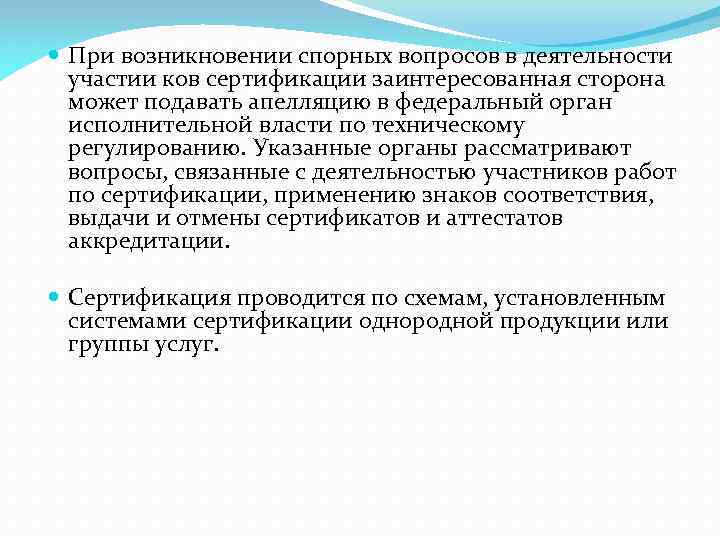 При возникновении спорных вопросов в деятельности участии ков сертификации заинтересованная сторона может подавать апелляцию в федеральный орган исполнительной власти по техническому регулированию. Указанные органы рассматривают вопросы, связанные с деятельностью участников работ по сертификации, применению знаков соответствия, выдачи и отмены сертификатов и аттестатов аккредитации.

Сертификация проводится по схемам, установленным системами сертификации однородной продукции или группы услуг.